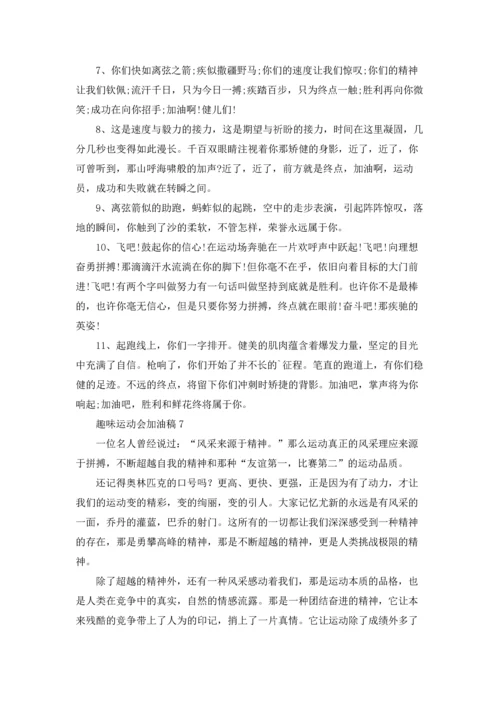 7、你们快如离弦之箭;疾似撒疆野马;你们的速度让我们惊叹;你们的精神让我们钦佩;流汗千日，只为今日一搏;疾踏百步，只为终点一触;胜利再向你微笑;成功在向你招手;加油啊!健儿们!

8、这是速度与毅力的接力，这是期望与祈盼的接力，时间在这里凝固，几分几秒也变得如此漫长。千百双眼睛注视着你那矫健的身影，近了，近了，你可曾听到，那山呼海啸般的加声?近了，近了，前方就是终点，加油啊，运动员，成功和失败就在转瞬之间。

9、离弦箭似的助跑，蚂蚱似的起跳，空中的走步表演，引起阵阵惊叹，落地的瞬间，你触到了沙的柔软，不管怎样，荣誉永远属于你。

10、飞吧!鼓起你的信心!在运动场奔驰在一片欢呼声中跃起!飞吧!向理想奋勇拼搏!那滴滴汗水流淌在你的脚下!但你毫不在乎，依旧向着目标的大门前进!飞吧!有两个字叫做努力有一句话叫做坚持到底就是胜利。也许你不是最棒的，也许你毫无信心，但是只要你努力拼搏，终点就在眼前!奋斗吧!那疾驰的英姿!

11、起跑线上，你们一字排开。健美的肌肉蕴含着爆发力量，坚定的目光中充满了自信。枪响了，你们开始了并不长的`征程。笔直的跑道上，有你们稳健的足迹。不远的终点，将留下你们冲刺时矫捷的背影。加油吧，掌声将为你响起;加油吧，胜利和鲜花终将属于你。

趣味运动会加油稿 7

一位名人曾经说过：“风采来源于精神。”那么运动真正的风采理应来源于拼搏，不断超越自我的精神和那种“友谊第一，比赛第二”的运动品质。

还记得奥林匹克的口号吗？更高、更快、更强，正是因为有了动力，才让我们的运动变的精彩，变的绚丽，变的引人。大家记忆尤新的永远是有风采的一面，乔丹的灌蓝，巴乔的射门。这所有的一切都让我们深深感受到一种精神的存在，那是勇攀高峰的精神，那是不断超越的精神，更是人类挑战极限的精神。

除了超越的精神外，还有一种风采感动着我们，那是运动本质的品格，也是人类在竞争中的真实，自然的情感流露。那是一种团结奋进的精神，它让本来残酷的竞争带上了人为的印记，捎上了一片真情。它让运动除了成绩外多了